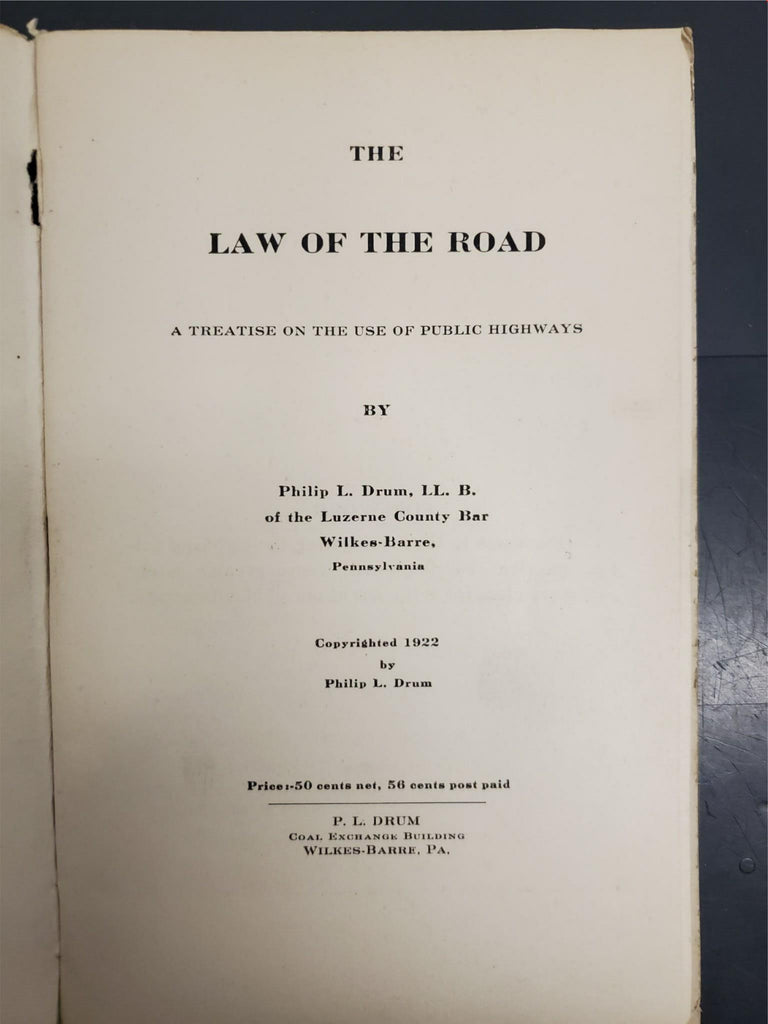 THE

LAW OF THE ROAD

A TREATISE ON THE USE OF PUBLIC HIGHWAYS

BY

Philip L. Drum, LL. B.
of the Luzerne County Bar
Wilkes-Barre,
Pennsylvania

Copyrighted 1922
by
Philip L. Drum

Price:-50 cents net, 56 cents post paid

P. L. DRUM
COAL EXCHANGE BUILDING
WILKES-BARRE, PA.